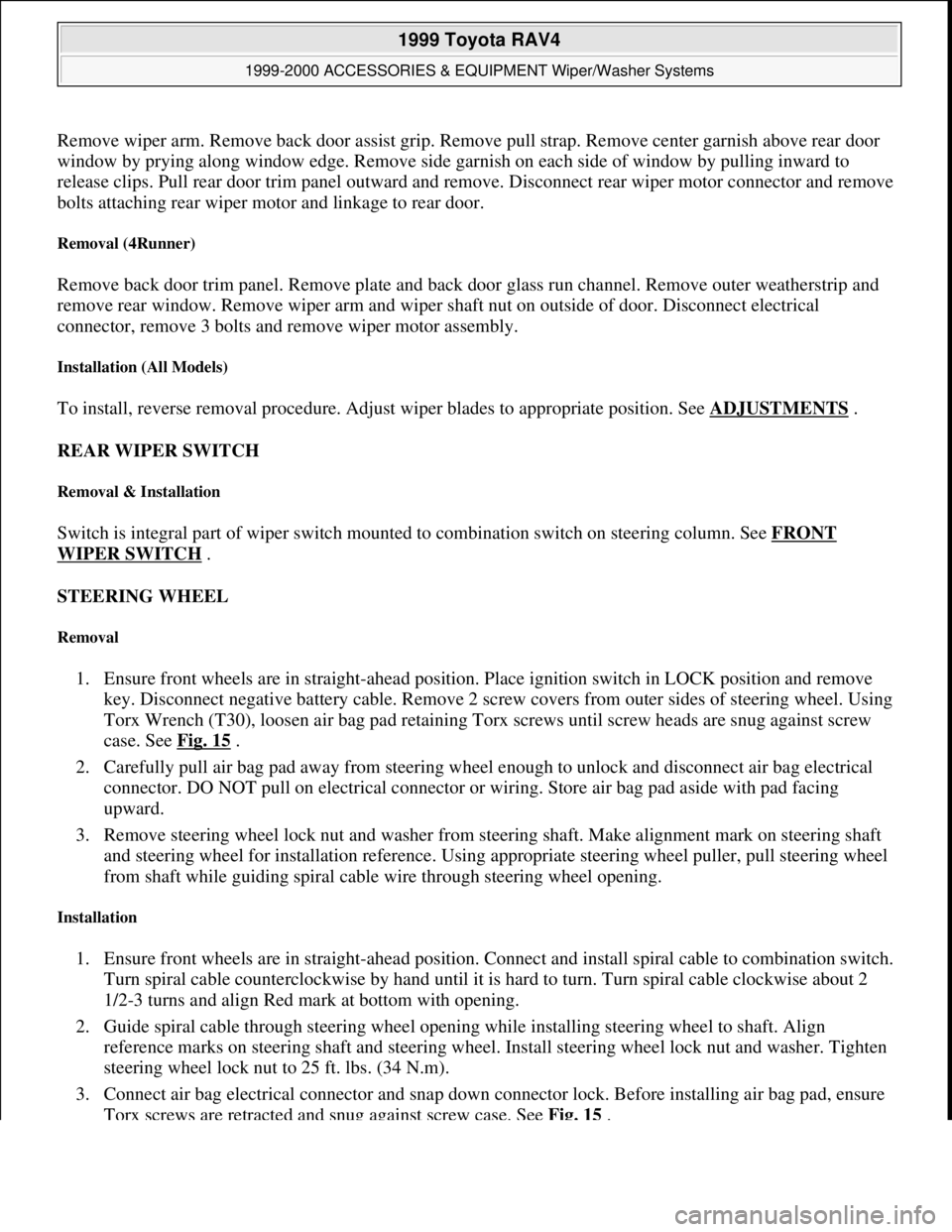 1999 Toyota RAV4

1999-2000 ACCESSORIES & EQUIPMENT Wiper/Washer Systems

Remove wiper arm. Remove back door assist grip. Remove pull strap. Remove center garnish above rear door window by prying along window edge. Remove side garnish on each side of window by pulling inward to release clips. Pull rear door trim panel outward and remove. Disconnect rear wiper motor connector and remove bolts attaching rear wiper motor and linkage to rear door.

Removal (4Runner)

Remove back door trim panel. Remove plate and back door glass run channel. Remove outer weatherstrip and remove rear window. Remove wiper arm and wiper shaft nut on outside of door. Disconnect electrical connector, remove 3 bolts and remove wiper motor assembly.

Installation (All Models)

To install, reverse removal procedure. Adjust wiper blades to appropriate position. See ADJUSTMENTS .

REAR WIPER SWITCH

Removal & Installation

Switch is integral part of wiper switch mounted to combination switch on steering column. See FRONT WIPER SWITCH .

STEERING WHEEL

Removal

1. Ensure front wheels are in straight-ahead position. Place ignition switch in LOCK position and remove key. Disconnect negative battery cable. Remove 2 screw covers from outer sides of steering wheel. Using Torx Wrench (T30), loosen air bag pad retaining Torx screws until screw heads are snug against screw case. See Fig. 15 .
2. Carefully pull air bag pad away from steering wheel enough to unlock and disconnect air bag electrical connector. DO NOT pull on electrical connector or wiring. Store air bag pad aside with pad facing upward.
3. Remove steering wheel lock nut and washer from steering shaft. Make alignment mark on steering shaft and steering wheel for installation reference. Using appropriate steering wheel puller, pull steering wheel from shaft while guiding spiral cable wire through steering wheel opening.

Installation

1. Ensure front wheels are in straight-ahead position. Connect and install spiral cable to combination switch. Turn spiral cable counterclockwise by hand until it is hard to turn. Turn spiral cable clockwise about 2 1/2-3 turns and align Red mark at bottom with opening.
2. Guide spiral cable through steering wheel opening while installing steering wheel to shaft. Align reference marks on steering shaft and steering wheel. Install steering wheel lock nut and washer. Tighten steering wheel lock nut to 25 ft. lbs. (34 N.m).
3. Connect air bag electrical connector and snap down connector lock. Before installing air bag pad, ensure Torx screws are retracted and snug against screw case. See Fig. 15 .

carmanualsonline.info